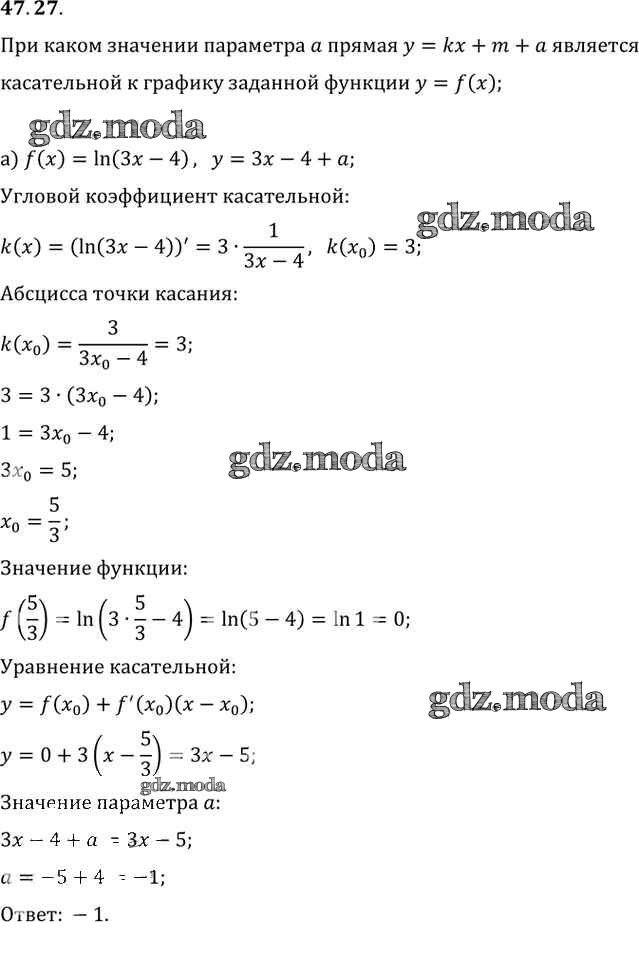 47.27.

При каком значении параметра $a$ прямая $y = kx + m + a$ является касательной к графику заданной функции $y = f(x)$;

gdz.moda

а) $f(x) = \ln(3x - 4)$, $y = 3x - 4 + a$;

Угловой коэффициент касательной:

gdz.moda

$k(x) = (\ln(3x - 4))' = 3 \cdot \frac{1}{3x - 4}$, $k(x_0) = 3$;

Абсцисса точки касания:

$k(x_0) = \frac{3}{3x_0 - 4} = 3$;

$3 = 3 \cdot (3x_0 - 4)$;

$1 = 3x_0 - 4$;

$3x_0 = 5$;

gdz.moda

$x_0 = \frac{5}{3}$;

Значение функции:

$f\left(\frac{5}{3}\right) = \ln\left(3 \cdot \frac{5}{3} - 4\right) = \ln(5 - 4) = \ln 1 = 0$;

Уравнение касательной:

$y = f(x_0) + f'(x_0)(x - x_0)$;

gdz.moda

$y = 0 + 3\left(x - \frac{5}{3}\right) = 3x - 5$;

gdz.moda

Значение параметра $a$:

$3x - 4 + a = 3x - 5$;

$a = -5 + 4 = -1$;

Ответ: $-1$.